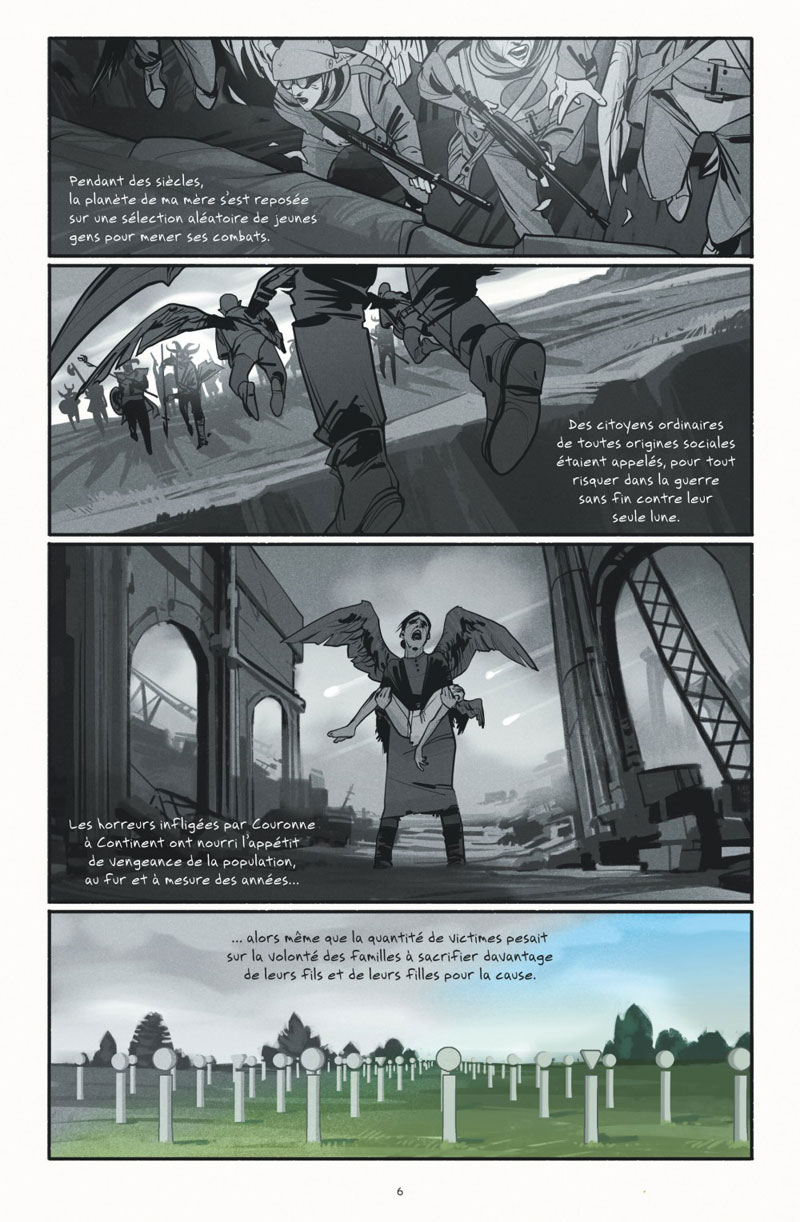 Pendant des siècles, la planète de ma mère s'est reposée sur une sélection aléatoire de jeunes gens pour mener ses combats.

Des citoyens ordinaires de toutes origines sociales étaient appelés, pour tout risquer dans la guerre sans fin contre leur seule lune.

Les horreurs infligées par Couronne à Continent ont nourri l'appétit de vengeance de la population, au fur et à mesure des années...

... alors même que la quantité de victimes pesait sur la volonté des familles à sacrifier davantage de leurs fils et de leurs filles pour la cause.

6